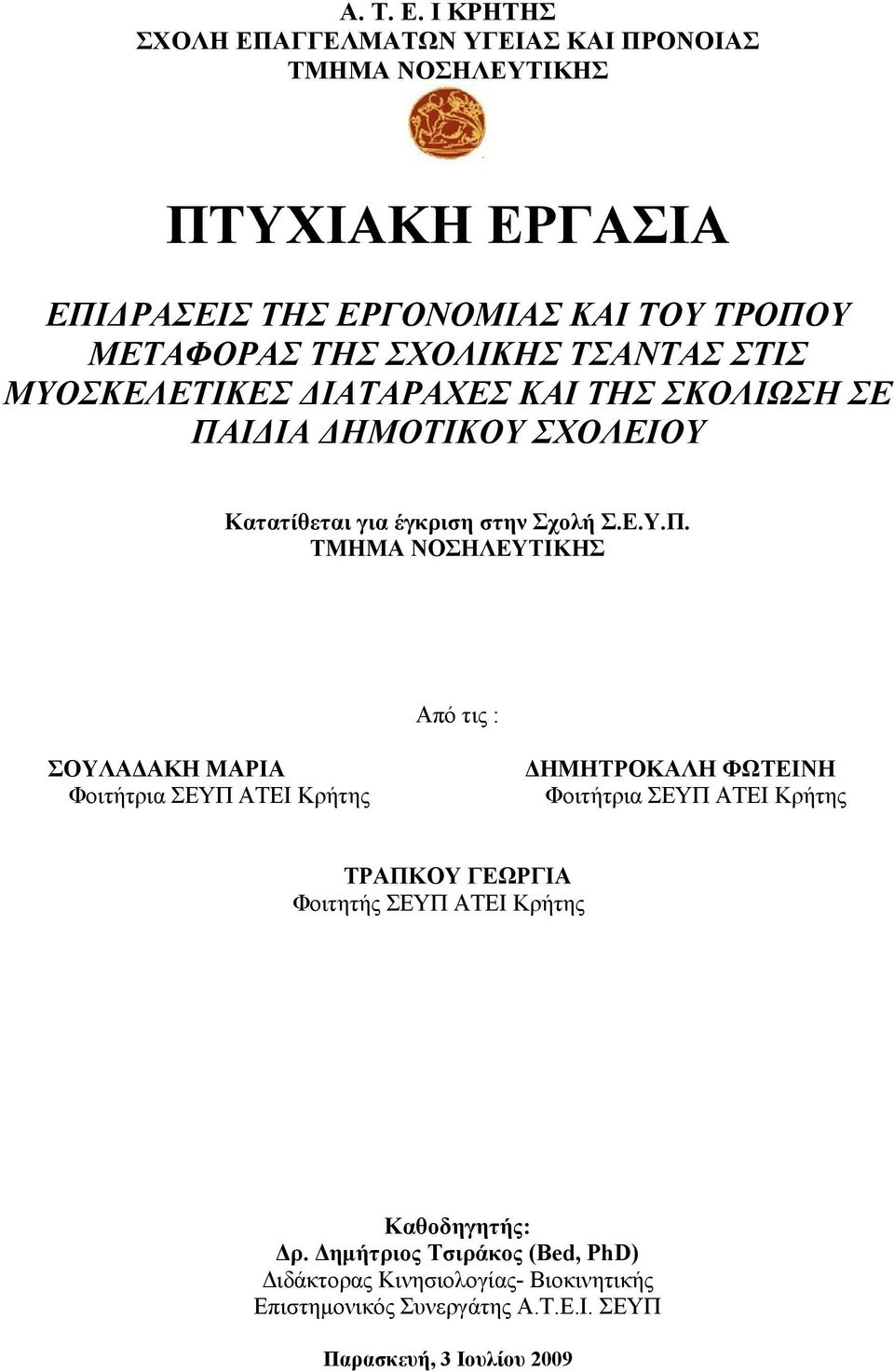 Α. Τ. Ε. Ι ΚΡΗΤΗΣ
ΣΧΟΛΗ ΕΠΑΓΓΕΛΜΑΤΩΝ ΥΓΕΙΑΣ ΚΑΙ ΠΡΟΝΟΙΑΣ
ΤΜΗΜΑ ΝΟΣΗΛΕΥΤΙΚΗΣ

ΠΤΥΧΙΑΚΗ ΕΡΓΑΣΙΑ

ΕΠΙΔΡΑΣΕΙΣ ΤΗΣ ΕΡΓΟΝΟΜΙΑΣ ΚΑΙ ΤΟΥ ΤΡΟΠΟΥ ΜΕΤΑΦΟΡΑΣ ΤΗΣ ΣΧΟΛΙΚΗΣ ΤΣΑΝΤΑΣ ΣΤΙΣ ΜΥΟΣΚΕΛΕΤΙΚΕΣ ΔΙΑΤΑΡΑΧΕΣ ΚΑΙ ΤΗΣ ΣΚΟΛΙΩΣΗ ΣΕ ΠΑΙΔΙΑ ΔΗΜΟΤΙΚΟΥ ΣΧΟΛΕΙΟΥ

Κατατίθεται για έγκριση στην Σχολή Σ.Ε.Υ.Π.
ΤΜΗΜΑ ΝΟΣΗΛΕΥΤΙΚΗΣ

Από τις :

ΣΟΥΛΑΔΑΚΗ ΜΑΡΙΑ
Φοιτήτρια ΣΕΥΠ ΑΤΕΙ Κρήτης

ΔΗΜΗΤΡΟΚΑΛΗ ΦΩΤΕΙΝΗ
Φοιτήτρια ΣΕΥΠ ΑΤΕΙ Κρήτης

ΤΡΑΠΚΟΥ ΓΕΩΡΓΙΑ
Φοιτητής ΣΕΥΠ ΑΤΕΙ Κρήτης

Καθοδηγητής:
Δρ. Δημήτριος Τσιράκος (Bed, PhD)
Διδάκτορας Κινησιολογίας- Βιοκινητικής
Επιστημονικός Συνεργάτης Α.Τ.Ε.Ι. ΣΕΥΠ

Παρασκευή, 3 Ιουλίου 2009